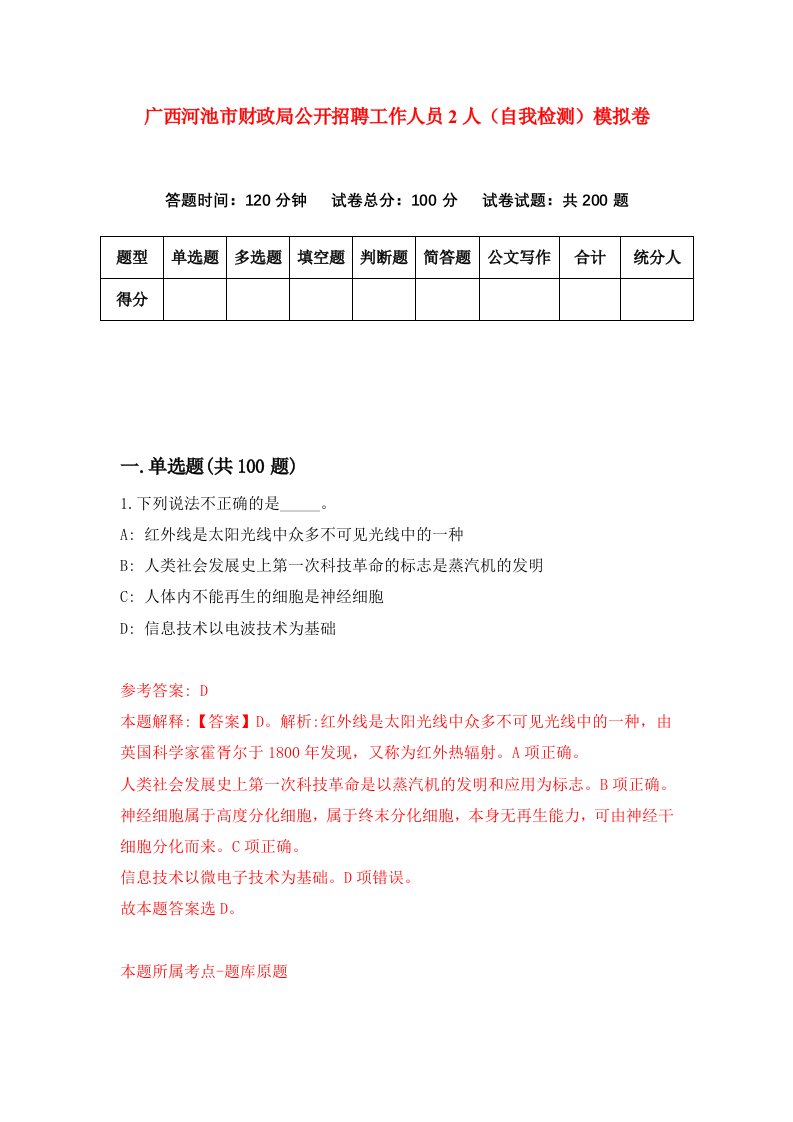 广西河池市财政局公开招聘工作人员2人（自我检测）模拟卷

答题时间：120分钟　试卷总分：100分　试卷试题：共200题

| 题型 | 单选题 | 多选题 | 填空题 | 判断题 | 简答题 | 公文写作 | 合计 | 统分人 |
|---|---|---|---|---|---|---|---|---|
| 得分 | | | | | | | | |

一.单选题(共100题)

1.下列说法不正确的是_____。

A: 红外线是太阳光线中众多不可见光线中的一种

B: 人类社会发展史上第一次科技革命的标志是蒸汽机的发明

C: 人体内不能再生的细胞是神经细胞

D: 信息技术以电波技术为基础

参考答案: D

本题解释:【答案】D。解析:红外线是太阳光线中众多不可见光线中的一种，由英国科学家霍胥尔于1800年发现，又称为红外热辐射。A项正确。

人类社会发展史上第一次科技革命是以蒸汽机的发明和应用为标志。B项正确。

神经细胞属于高度分化细胞，属于终末分化细胞，本身无再生能力，可由神经干细胞分化而来。C项正确。

信息技术以微电子技术为基础。D项错误。

故本题答案选D。

本题所属考点-题库原题